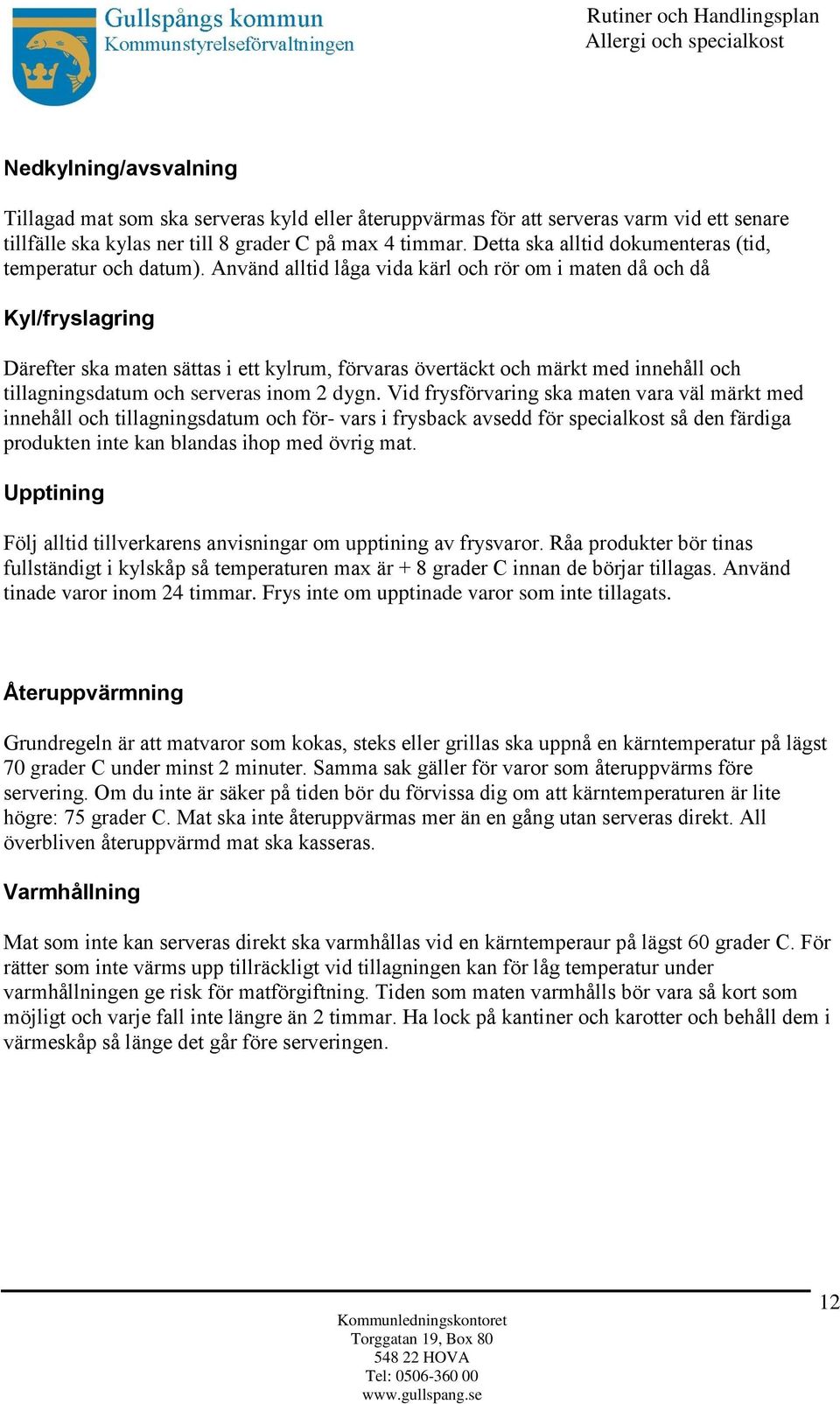 Gullspångs kommun
Kommunstyrelseförvaltningen

Rutiner och Handlingsplan
Allergi och specialkost

Nedkylning/avsvalning

Tillagad mat som ska serveras kyld eller återuppvärmas för att serveras varm vid ett senare tillfälle ska kylas ner till 8 grader C på max 4 timmar. Detta ska alltid dokumenteras (tid, temperatur och datum). Använd alltid låga vida kärl och rör om i maten då och då

Kyl/fryslagring

Därefter ska maten sättas i ett kylrum, förvaras övertäckt och märkt med innehåll och tillagningsdatum och serveras inom 2 dygn. Vid frysförvaring ska maten vara väl märkt med innehåll och tillagningsdatum och för- vars i frysback avsedd för specialkost så den färdiga produkten inte kan blandas ihop med övrig mat.

Upptining

Följ alltid tillverkarens anvisningar om upptining av frysvaror. Råa produkter bör tinas fullständigt i kylskåp så temperaturen max är + 8 grader C innan de börjar tillagas. Använd tinade varor inom 24 timmar. Frys inte om upptinade varor som inte tillagats.

Återuppvärmning

Grundregeln är att matvaror som kokas, steks eller grillas ska uppnå en kärntemperatur på lägst 70 grader C under minst 2 minuter. Samma sak gäller för varor som återuppvärms före servering. Om du inte är säker på tiden bör du förvissa dig om att kärntemperaturen är lite högre: 75 grader C. Mat ska inte återuppvärmas mer än en gång utan serveras direkt. All överbliven återuppvärmd mat ska kasseras.

Varmhållning

Mat som inte kan serveras direkt ska varmhållas vid en kärntemperaur på lägst 60 grader C. För rätter som inte värms upp tillräckligt vid tillagningen kan för låg temperatur under varmhållningen ge risk för matförgiftning. Tiden som maten varmhålls bör vara så kort som möjligt och varje fall inte längre än 2 timmar. Ha lock på kantiner och karotter och behåll dem i värmeskåp så länge det går före serveringen.

12

Kommunledningskontoret
Torggatan 19, Box 80
548 22 HOVA
Tel: 0506-360 00
www.gullspang.se